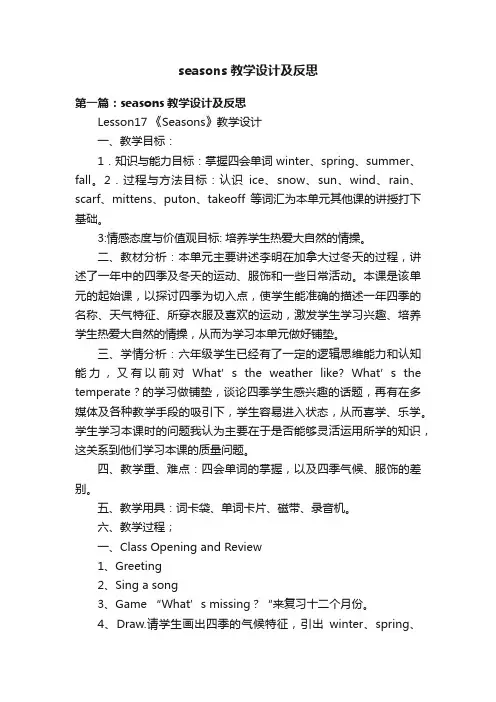 seasons 教学设计及反思

第一篇：seasons 教学设计及反思

Lesson17 《Seasons》教学设计

一、教学目标：

1．知识与能力目标：掌握四会单词 winter、spring、summer、fall。2．过程与方法目标：认识 ice、snow、sun、wind、rain、scarf、mittens、puton、takeoff 等词汇为本单元其他课的讲授打下基础。

3:情感态度与价值观目标: 培养学生热爱大自然的情操。

二、教材分析：本单元主要讲述李明在加拿大过冬天的过程，讲述了一年中的四季及冬天的运动、服饰和一些日常活动。本课是该单元的起始课，以探讨四季为切入点，使学生能准确的描述一年四季的名称、天气特征、所穿衣服及喜欢的运动，激发学生学习兴趣、培养学生热爱大自然的情操，从而为学习本单元做好铺垫。

三、学情分析：六年级学生已经有了一定的逻辑思维能力和认知能力，又有以前对 What' s the weather like? What' s the temperate？的学习做铺垫，谈论四季学生感兴趣的话题，再有在多媒体及各种教学手段的吸引下，学生容易进入状态，从而喜学、乐学。学生学习本课时的问题我认为主要在于是否能够灵活运用所学的知识，这关系到他们学习本课的质量问题。

四、教学重、难点：四会单词的掌握，以及四季气候、服饰的差别。

五、教学用具：词卡袋、单词卡片、磁带、录音机。

六、教学过程；

一、Class Opening and Review

1、Greeting

2、Sing a song

3、Game “What' s missing？ "来复习十二个月份。

4、Draw.请学生画出四季的气候特征，引出 winter、spring、